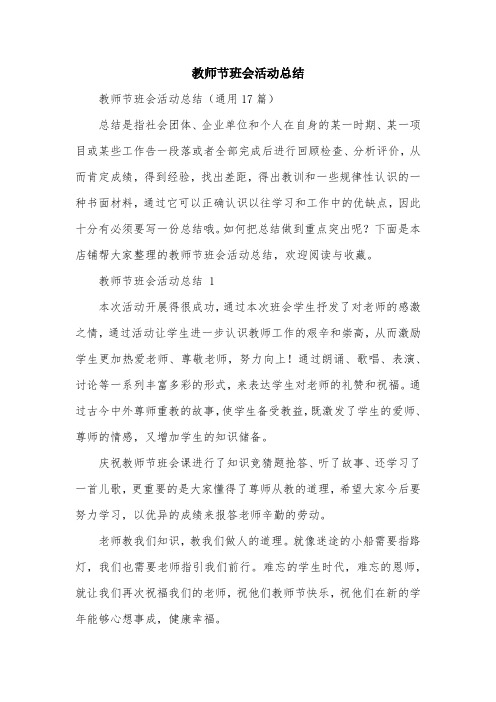 教师节班会活动总结

教师节班会活动总结（通用17篇）

总结是指社会团体、企业单位和个人在自身的某一时期、某一项目或某些工作告一段落或者全部完成后进行回顾检查、分析评价，从而肯定成绩，得到经验，找出差距，得出教训和一些规律性认识的一种书面材料，通过它可以正确认识以往学习和工作中的优缺点，因此十分有必须要写一份总结哦。如何把总结做到重点突出呢？下面是本店铺帮大家整理的教师节班会活动总结，欢迎阅读与收藏。

教师节班会活动总结 1

本次活动开展得很成功，通过本次班会学生抒发了对老师的感激之情，通过活动让学生进一步认识教师工作的艰辛和崇高，从而激励学生更加热爱老师、尊敬老师，努力向上！通过朗诵、歌唱、表演、讨论等一系列丰富多彩的形式，来表达学生对老师的礼赞和祝福。通过古今中外尊师重教的故事，使学生备受教益，既激发了学生的爱师、尊师的情感，又增加学生的知识储备。

庆祝教师节班会课进行了知识竞猜题抢答、听了故事、还学习了一首儿歌，更重要的是大家懂得了尊师从教的道理，希望大家今后要努力学习，以优异的成绩来报答老师辛勤的劳动。

老师教我们知识，教我们做人的道理。就像迷途的小船需要指路灯，我们也需要老师指引我们前行。难忘的学生时代，难忘的恩师，就让我们再次祝福我们的老师，祝他们教师节快乐，祝他们在新的学年能够心想事成，健康幸福。